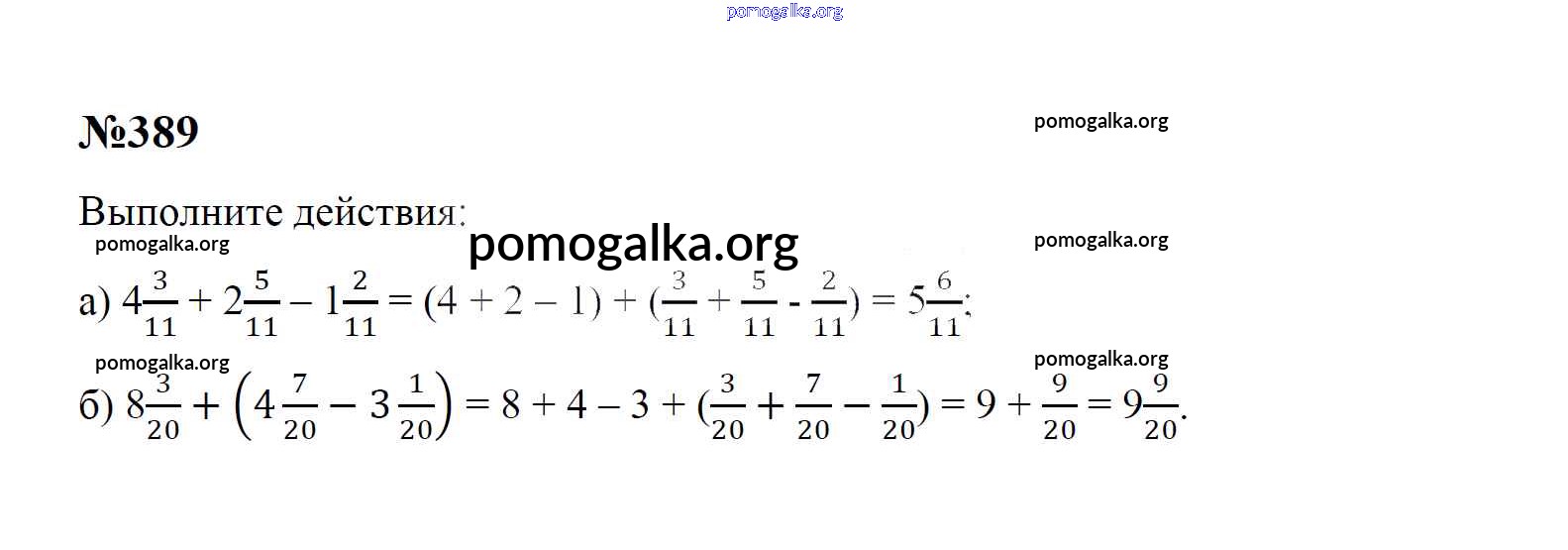 №389

Выполните действия:

а) $4\frac{3}{11} + 2\frac{5}{11} - 1\frac{2}{11} = (4 + 2 - 1) + (\frac{3}{11} + \frac{5}{11} - \frac{2}{11}) = 5\frac{6}{11}$;

б) $8\frac{3}{20} + \left(4\frac{7}{20} - 3\frac{1}{20}\right) = 8 + 4 - 3 + (\frac{3}{20} + \frac{7}{20} - \frac{1}{20}) = 9 + \frac{9}{20} = 9\frac{9}{20}$.

pomogalka.org